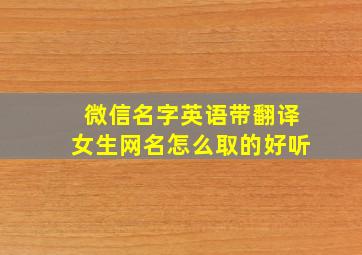 微信名字英语带翻译
女生网名怎么取的好听